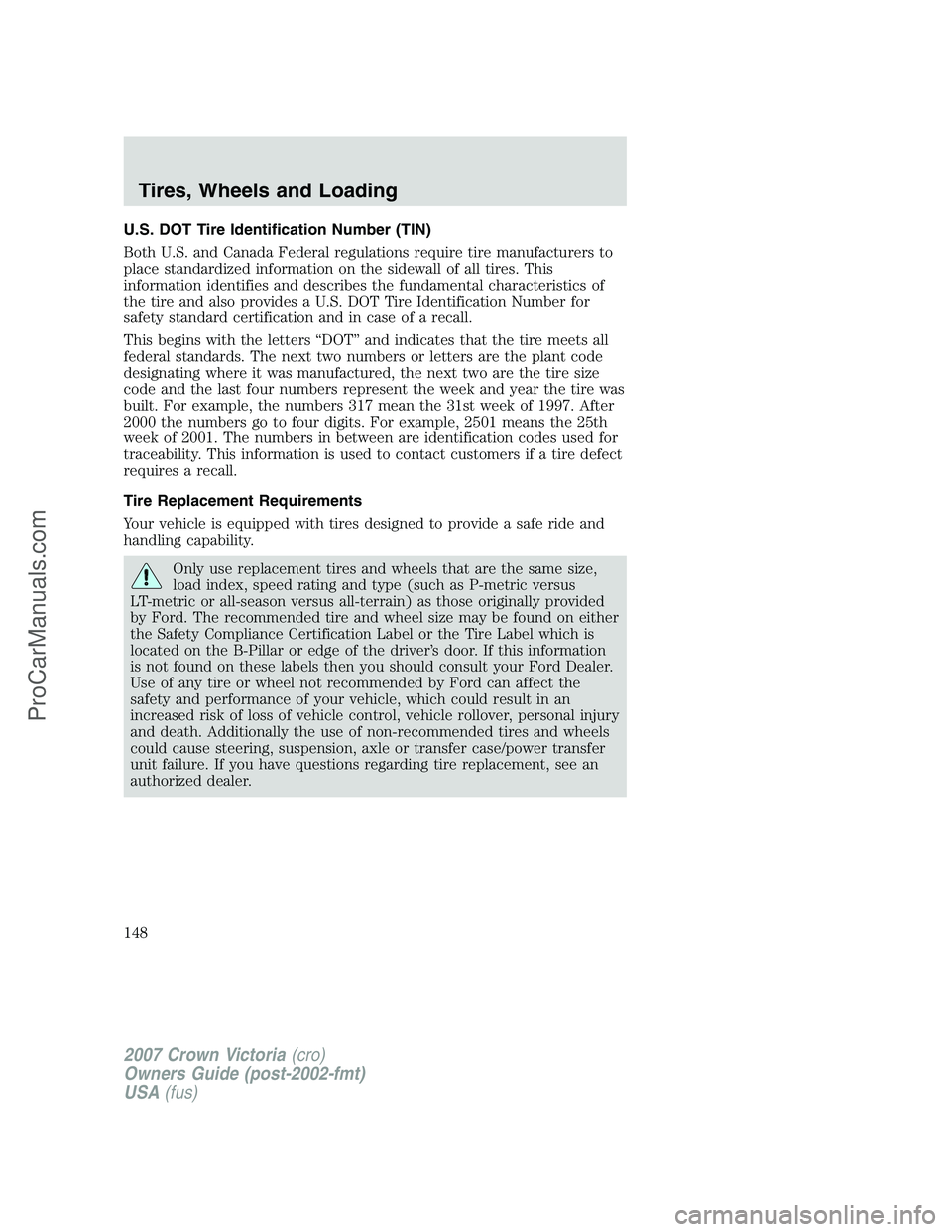 Tires, Wheels and Loading

U.S. DOT Tire Identification Number (TIN)

Both U.S. and Canada Federal regulations require tire manufacturers to place standardized information on the sidewall of all tires. This information identifies and describes the fundamental characteristics of the tire and also provides a U.S. DOT Tire Identification Number for safety standard certification and in case of a recall.

This begins with the letters "DOT" and indicates that the tire meets all federal standards. The next two numbers or letters are the plant code designating where it was manufactured, the next two are the tire size code and the last four numbers represent the week and year the tire was built. For example, the numbers 317 mean the 31st week of 1997. After 2000 the numbers go to four digits. For example, 2501 means the 25th week of 2001. The numbers in between are identification codes used for traceability. This information is used to contact customers if a tire defect requires a recall.

Tire Replacement Requirements

Your vehicle is equipped with tires designed to provide a safe ride and handling capability.

Only use replacement tires and wheels that are the same size, load index, speed rating and type (such as P-metric versus LT-metric or all-season versus all-terrain) as those originally provided by Ford. The recommended tire and wheel size may be found on either the Safety Compliance Certification Label or the Tire Label which is located on the B-Pillar or edge of the driver's door. If this information is not found on these labels then you should consult your Ford Dealer. Use of any tire or wheel not recommended by Ford can affect the safety and performance of your vehicle, which could result in an increased risk of loss of vehicle control, vehicle rollover, personal injury and death. Additionally the use of non-recommended tires and wheels could cause steering, suspension, axle or transfer case/power transfer unit failure. If you have questions regarding tire replacement, see an authorized dealer.

148

2007 Crown Victoria (cro)
Owners Guide (post-2002-fmt)
USA (fus)

ProCarManuals.com

carmanualsonline.info